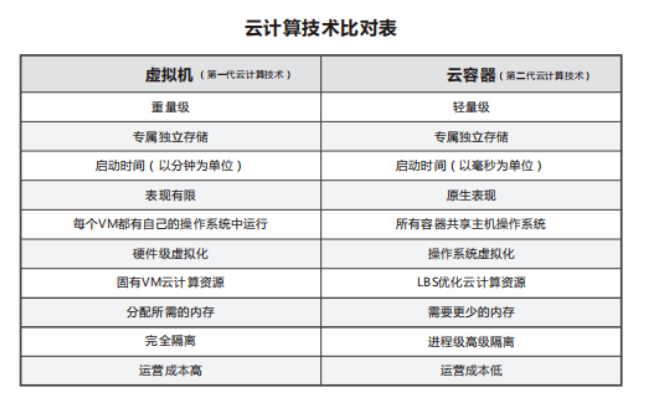 云计算技术比对表

| 虚拟机（第一代云计算技术） | 云容器（第二代云计算技术） |
|---|---|
| 重量级 | 轻量级 |
| 专属独立存储 | 专属独立存储 |
| 启动时间（以分钟为单位） | 启动时间（以毫秒为单位） |
| 表现有限 | 原生表现 |
| 每个VM都有自己的操作系统中运行 | 所有容器共享主机操作系统 |
| 硬件级虚拟化 | 操作系统虚拟化 |
| 固有VM云计算资源 | LBS优化云计算资源 |
| 分配所需的内存 | 需要更少的内存 |
| 完全隔离 | 进程级高级隔离 |
| 运营成本高 | 运营成本低 |